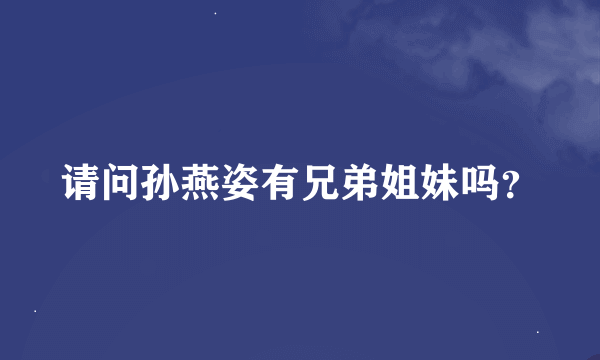 请问孙燕姿有兄弟姐妹吗？